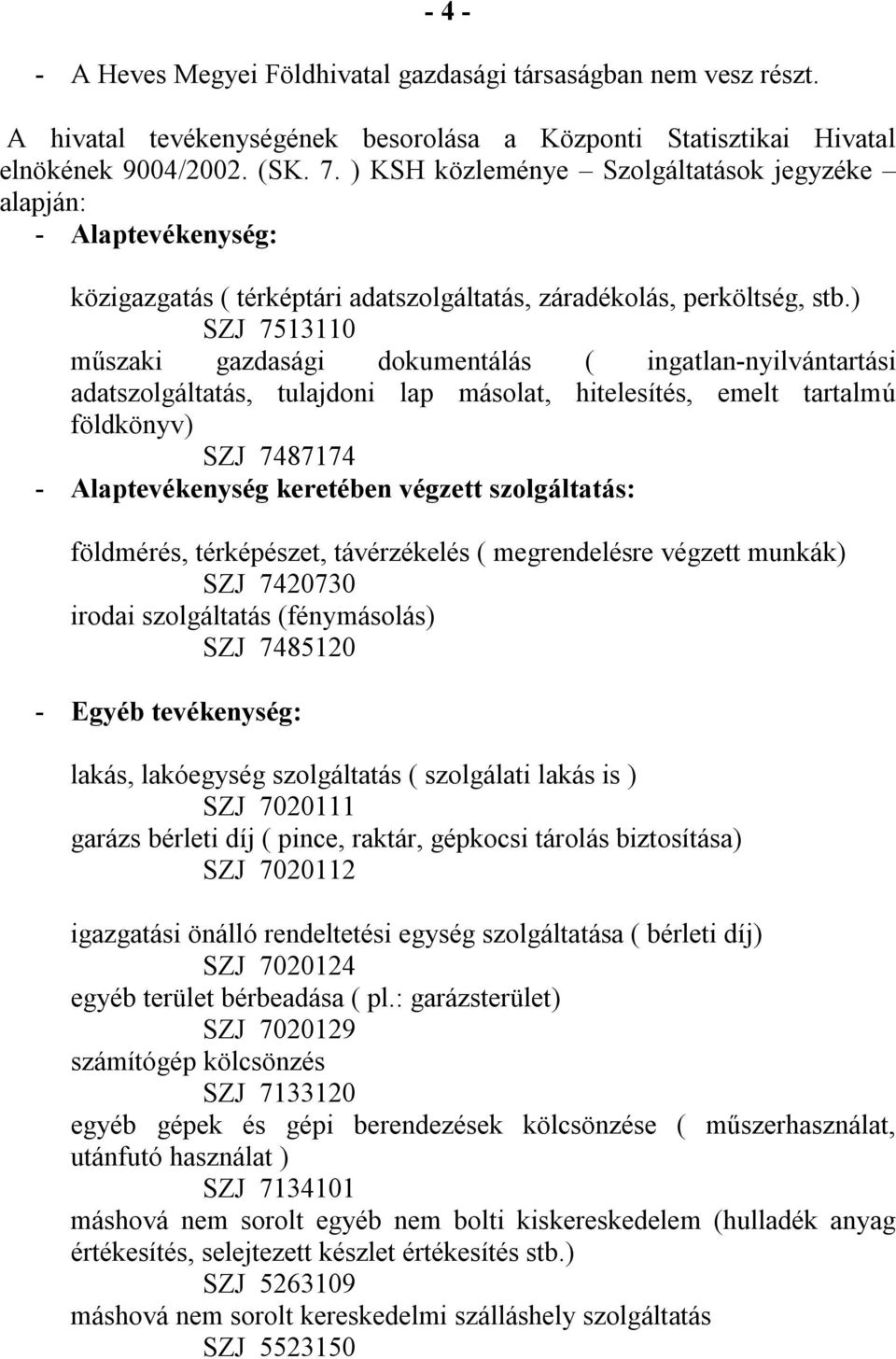 - 4 -

- A Heves Megyei Földhivatal gazdasági társaságban nem vesz részt.

A hivatal tevékenységének besorolása a Központi Statisztikai Hivatal elnökének 9004/2002. (SK. 7. ) KSH közleménye – Szolgáltatások jegyzéke – alapján:

- Alaptevékenység:

közigazgatás ( térképtári adatszolgáltatás, záradékolás, perköltség, stb.)
SZJ 7513110
műszaki gazdasági dokumentálás ( ingatlan-nyilvántartási adatszolgáltatás, tulajdoni lap másolat, hitelesítés, emelt tartalmú földkönyv)
SZJ 7487174

- Alaptevékenység keretében végzett szolgáltatás:

földmérés, térképészet, távérzékelés ( megrendelésre végzett munkák)
SZJ 7420730
irodai szolgáltatás (fénymásolás)
SZJ 7485120

- Egyéb tevékenység:

lakás, lakóegység szolgáltatás ( szolgálati lakás is )
SZJ 7020111
garázs bérleti díj ( pince, raktár, gépkocsi tárolás biztosítása)
SZJ 7020112

igazgatási önálló rendeltetési egység szolgáltatása ( bérleti díj)
SZJ 7020124
egyéb terület bérbeadása ( pl.: garázsterület)
SZJ 7020129
számítógép kölcsönzés
SZJ 7133120
egyéb gépek és gépi berendezések kölcsönzése ( műszerhasználat, utánfutó használat )
SZJ 7134101
máshová nem sorolt egyéb nem bolti kiskereskedelem (hulladék anyag értékesítés, selejtezett készlet értékesítés stb.)
SZJ 5263109
máshová nem sorolt kereskedelmi szálláshely szolgáltatás
SZJ 5523150